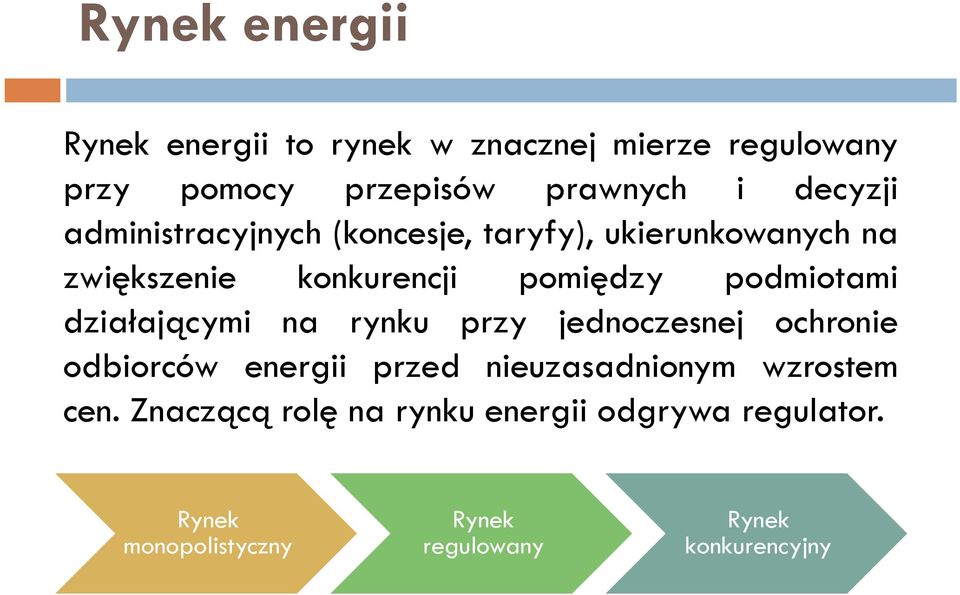 Rynek energii

Rynek energii to rynek w znacznej mierze regulowany przy pomocy przepisów prawnych i decyzji administracyjnych (koncesje, taryfy), ukierunkowanych na zwiększenie konkurencji pomiędzy podmiotami działającymi na rynku przy jednoczesnej ochronie odbiorców energii przed nieuzasadnionym wzrostem cen. Znaczącą rolę na rynku energii odgrywa regulator.

Rynek monopolistyczny

Rynek regulowany

Rynek konkurencyjny